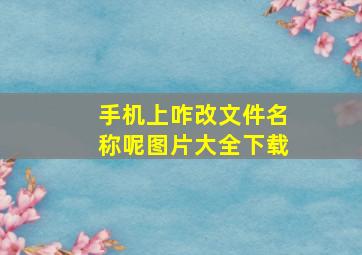 手机上咋改文件名称呢图片大全下载